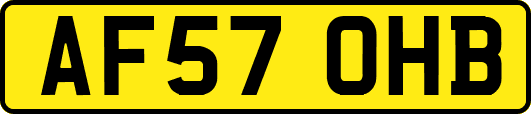 AF57 OHB